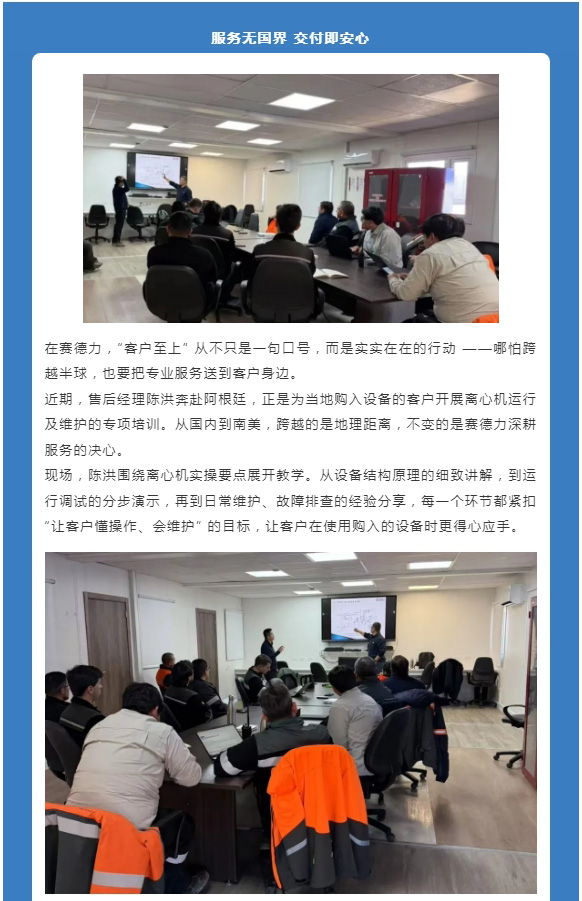 服务无国界 交付即安心

在赛德力，“客户至上”从不只是一句口号，而是实实在在的行动——哪怕跨越半球，也要把专业服务送到客户身边。

近期，售后经理陈洪奔赴阿根廷，正是为当地购入设备的客户开展离心机运行及维护的专项培训。从国内到南美，跨越的是地理距离，不变的是赛德力深耕服务的决心。

现场，陈洪围绕离心机实操要点展开教学。从设备结构原理的细致讲解，到运行调试的分步演示，再到日常维护、故障排查的经验分享，每一个环节都紧扣“让客户懂操作、会维护”的目标，让客户在使用购入的设备时更得心应手。